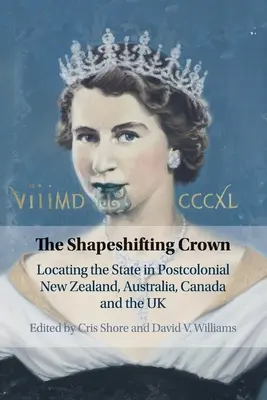 VIIIMD CCCXL

The Shapeshifting Crown

Locating the State in Postcolonial New Zealand, Australia, Canada and the UK

Edited by Cris Shore and David V. Williams